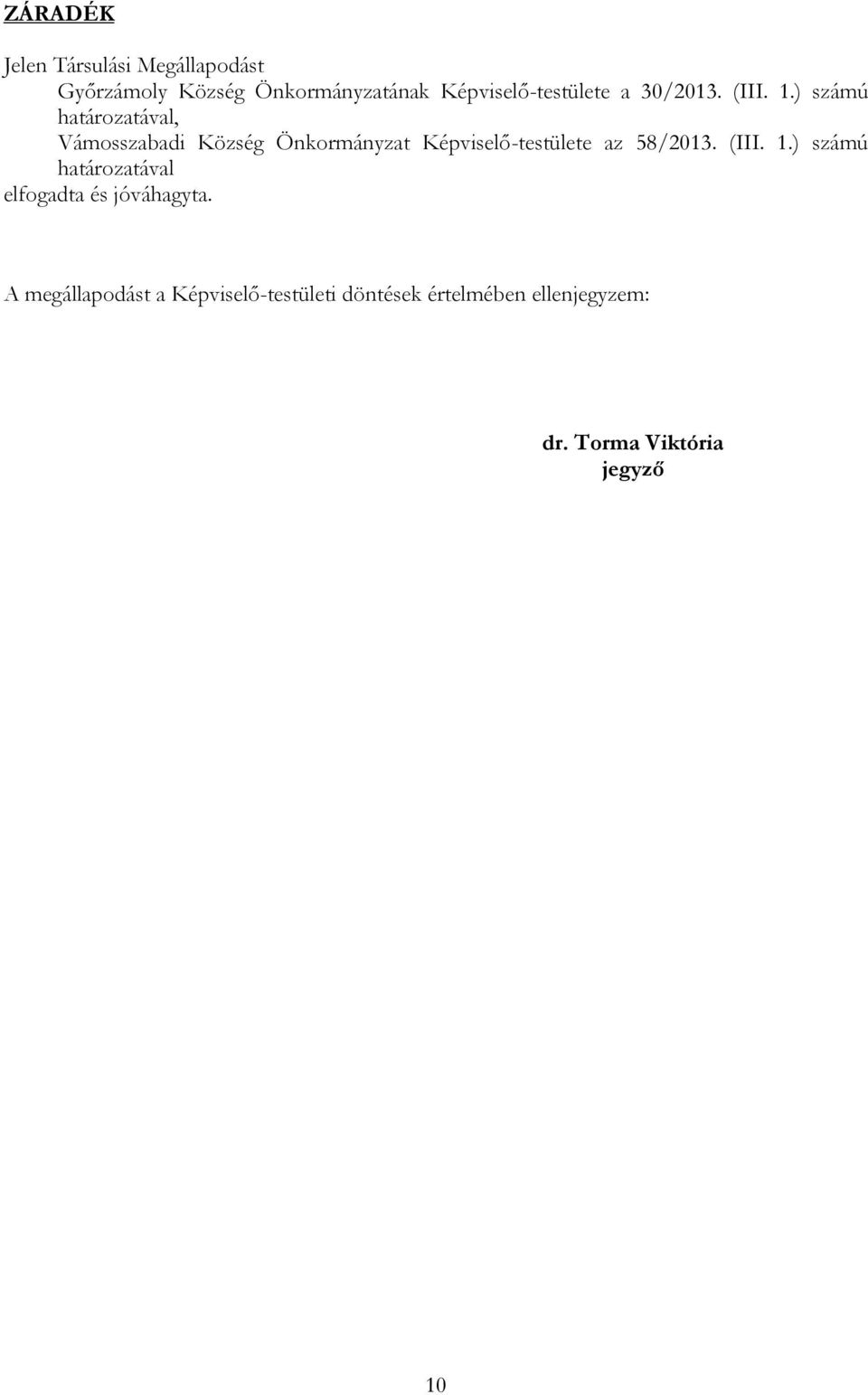 ZÁRADÉK

Jelen Társulási Megállapodást

Győrzámoly Község Önkormányzatának Képviselő-testülete a 30/2013. (III. 1.) számú határozatával,

Vámosszabadi Község Önkormányzat Képviselő-testülete az 58/2013. (III. 1.) számú határozatával

elfogadta és jóváhagyta.

A megállapodást a Képviselő-testületi döntések értelmében ellenjegyzem:

dr. Torma Viktória
jegyző

10